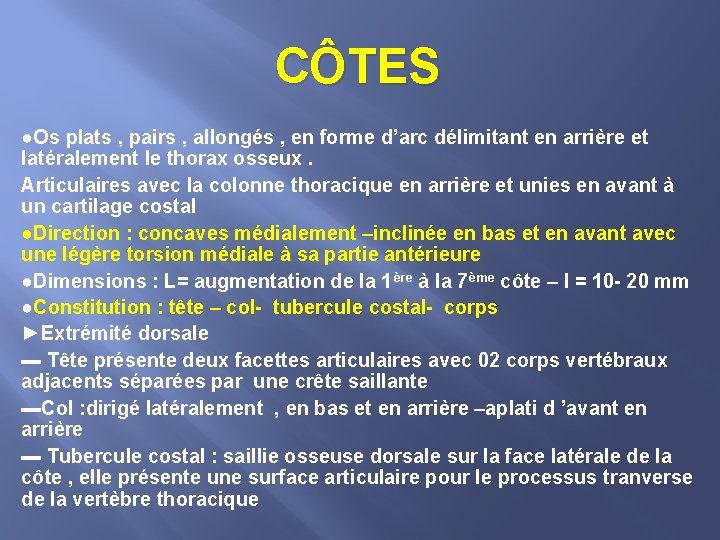 CÔTES

•Os plats , pairs , allongés , en forme d'arc délimitant en arrière et latéralement le thorax osseux .

Articulaires avec la colonne thoracique en arrière et unies en avant à un cartilage costal

•Direction : concaves médialement –inclinée en bas et en avant avec une légère torsion médiale à sa partie antérieure

•Dimensions : L= augmentation de la 1ère à la 7ème côte – l = 10- 20 mm

•Constitution : tête – col- tubercule costal- corps

►Extrémité dorsale

— Tête présente deux facettes articulaires avec 02 corps vertébraux adjacents séparées par une crête saillante

—Col :dirigé latéralement , en bas et en arrière –aplati d 'avant en arrière

— Tubercule costal : saillie osseuse dorsale sur la face latérale de la côte , elle présente une surface articulaire pour le processus tranverse de la vertèbre thoracique